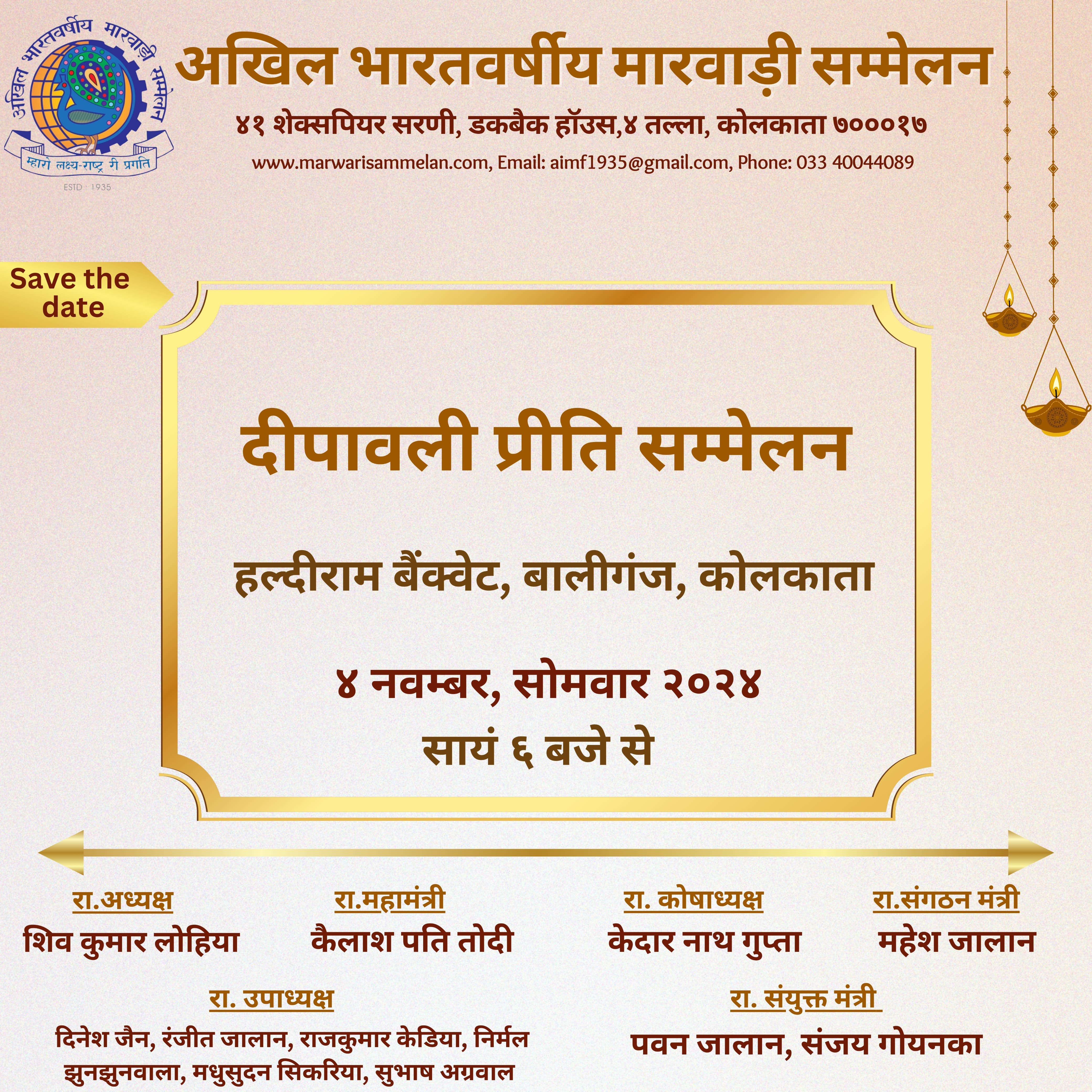 अखिल भारतवर्षीय मारवाड़ी सम्मेलन
म्हारो लक्ष्य-राष्ट्र री प्रगति
ESTD · 1935

अखिल भारतवर्षीय मारवाड़ी सम्मेलन

४१ शेक्सपियर सरणी, डकबैक हॉउस,४ तल्ला, कोलकाता ७०००१७

www.marwarisammelan.com, Email: aimf1935@gmail.com, Phone: 033 40044089

Save the date

दीपावली प्रीति सम्मेलन

हल्दीराम बैंक्वेट, बालीगंज, कोलकाता

४ नवम्बर, सोमवार २०२४
सायं ६ बजे से

रा.अध्यक्ष
शिव कुमार लोहिया

रा.महामंत्री
कैलाश पति तोदी

रा. कोषाध्यक्ष
केदार नाथ गुप्ता

रा.संगठन मंत्री
महेश जालान

रा. उपाध्यक्ष
दिनेश जैन, रंजीत जालान, राजकुमार केडिया, निर्मल झुनझुनवाला, मधुसुदन सिकरिया, सुभाष अग्रवाल

रा. संयुक्त मंत्री
पवन जालान, संजय गोयनका